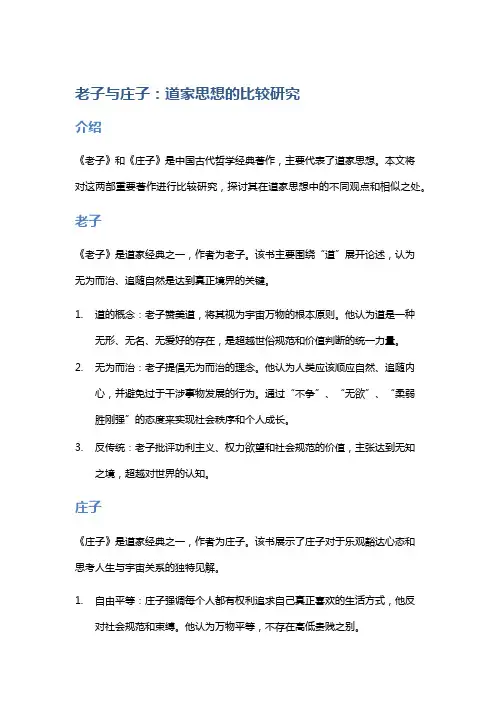 老子与庄子：道家思想的比较研究

介绍

《老子》和《庄子》是中国古代哲学经典著作，主要代表了道家思想。本文将对这两部重要著作进行比较研究，探讨其在道家思想中的不同观点和相似之处。

老子

《老子》是道家经典之一，作者为老子。该书主要围绕“道”展开论述，认为无为而治、追随自然是达到真正境界的关键。

1. 道的概念：老子赞美道，将其视为宇宙万物的根本原则。他认为道是一种无形、无名、无爱好的存在，是超越世俗规范和价值判断的统一力量。

2. 无为而治：老子提倡无为而治的理念。他认为人类应该顺应自然、追随内心，并避免过于干涉事物发展的行为。通过“不争”、“无欲”、“柔弱胜刚强”的态度来实现社会秩序和个人成长。

3. 反传统：老子批评功利主义、权力欲望和社会规范的价值，主张达到无知之境，超越对世界的认知。

庄子

《庄子》是道家经典之一，作者为庄子。该书展示了庄子对于乐观豁达心态和思考人生与宇宙关系的独特见解。

1. 自由平等：庄子强调每个人都有权利追求自己真正喜欢的生活方式，他反对社会规范和束缚。他认为万物平等，不存在高低贵贱之别。